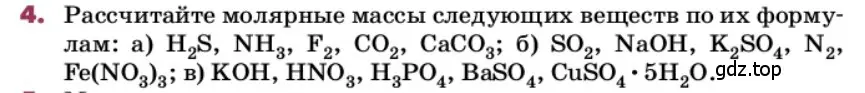 4. Рассчитайте молярные массы следующих веществ по их формулам: а) $H_2S$, $NH_3$, $F_2$, $CO_2$, $CaCO_3$; б) $SO_2$, $NaOH$, $K_2SO_4$, $N_2$, $Fe(NO_3)_3$; в) $KOH$, $HNO_3$, $H_3PO_4$, $BaSO_4$, $CuSO_4 \cdot 5H_2O$.

gdz.top